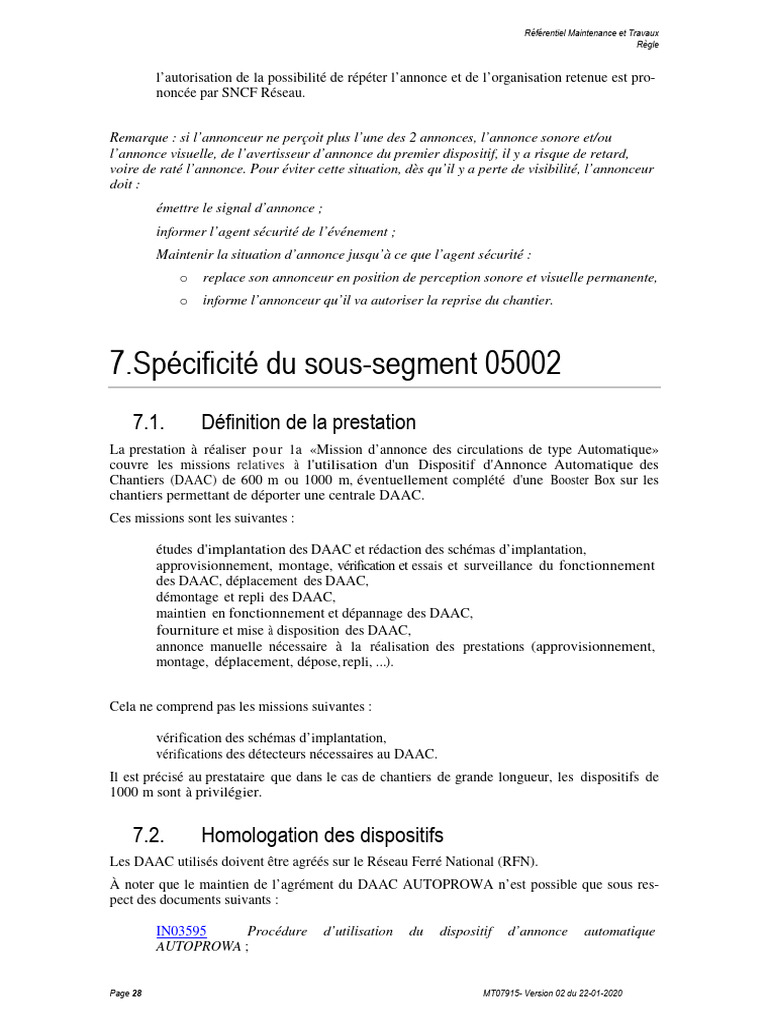 Référentiel Maintenance et Travaux
Règle

l'autorisation de la possibilité de répéter l'annonce et de l'organisation retenue est prononcée par SNCF Réseau.

Remarque : si l'annonceur ne perçoit plus l'une des 2 annonces, l'annonce sonore et/ou l'annonce visuelle, de l'avertisseur d'annonce du premier dispositif, il y a risque de retard, voire de raté l'annonce. Pour éviter cette situation, dès qu'il y a perte de visibilité, l'annonceur doit :

émettre le signal d'annonce ;

informer l'agent sécurité de l'événement ;

Maintenir la situation d'annonce jusqu'à ce que l'agent sécurité :

o replace son annonceur en position de perception sonore et visuelle permanente,

o informe l'annonceur qu'il va autoriser la reprise du chantier.

7.Spécificité du sous-segment 05002

7.1. Définition de la prestation

La prestation à réaliser pour la «Mission d'annonce des circulations de type Automatique» couvre les missions relatives à l'utilisation d'un Dispositif d'Annonce Automatique des Chantiers (DAAC) de 600 m ou 1000 m, éventuellement complété d'une Booster Box sur les chantiers permettant de déporter une centrale DAAC.

Ces missions sont les suivantes :

études d'implantation des DAAC et rédaction des schémas d'implantation,
approvisionnement, montage, vérification et essais et surveillance du fonctionnement des DAAC, déplacement des DAAC,
démontage et repli des DAAC,
maintien en fonctionnement et dépannage des DAAC,
fourniture et mise à disposition des DAAC,
annonce manuelle nécessaire à la réalisation des prestations (approvisionnement, montage, déplacement, dépose, repli, ...).

Cela ne comprend pas les missions suivantes :

vérification des schémas d'implantation,
vérifications des détecteurs nécessaires au DAAC.

Il est précisé au prestataire que dans le cas de chantiers de grande longueur, les dispositifs de 1000 m sont à privilégier.

7.2. Homologation des dispositifs

Les DAAC utilisés doivent être agréés sur le Réseau Ferré National (RFN).

À noter que le maintien de l'agrément du DAAC AUTOPROWA n'est possible que sous respect des documents suivants :

IN03595 Procédure d'utilisation du dispositif d'annonce automatique AUTOPROWA ;

Page 28 MT07915- Version 02 du 22-01-2020